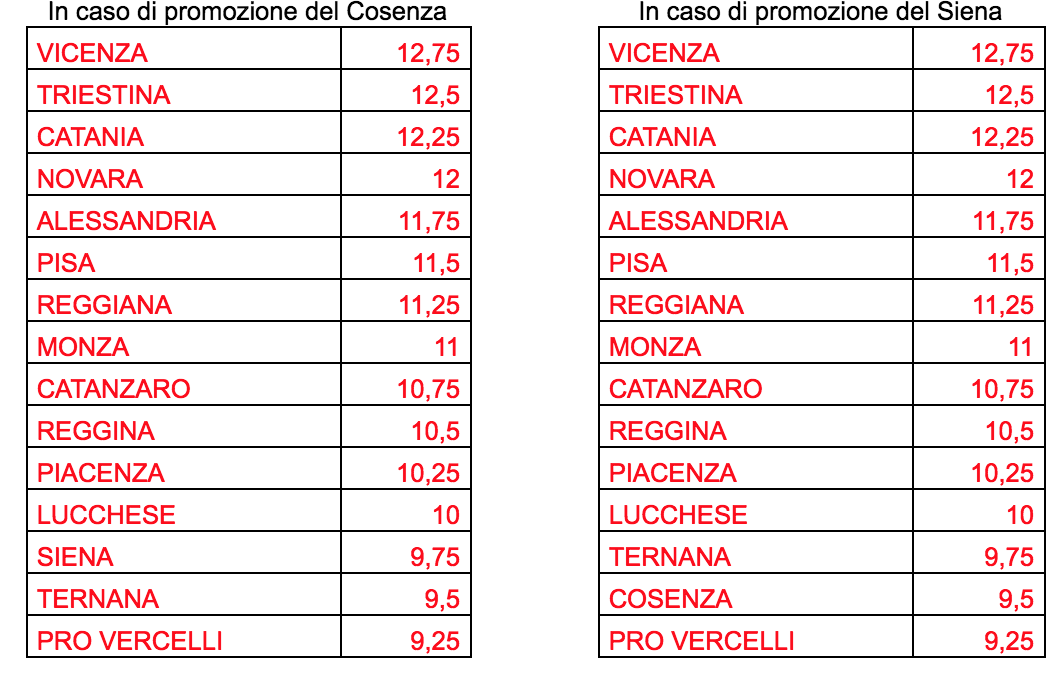 In caso di promozione del Cosenza

| | |
|---|---|
| VICENZA | 12,75 |
| TRIESTINA | 12,5 |
| CATANIA | 12,25 |
| NOVARA | 12 |
| ALESSANDRIA | 11,75 |
| PISA | 11,5 |
| REGGIANA | 11,25 |
| MONZA | 11 |
| CATANZARO | 10,75 |
| REGGINA | 10,5 |
| PIACENZA | 10,25 |
| LUCCHESE | 10 |
| SIENA | 9,75 |
| TERNANA | 9,5 |
| PRO VERCELLI | 9,25 |

In caso di promozione del Siena

| | |
|---|---|
| VICENZA | 12,75 |
| TRIESTINA | 12,5 |
| CATANIA | 12,25 |
| NOVARA | 12 |
| ALESSANDRIA | 11,75 |
| PISA | 11,5 |
| REGGIANA | 11,25 |
| MONZA | 11 |
| CATANZARO | 10,75 |
| REGGINA | 10,5 |
| PIACENZA | 10,25 |
| LUCCHESE | 10 |
| TERNANA | 9,75 |
| COSENZA | 9,5 |
| PRO VERCELLI | 9,25 |